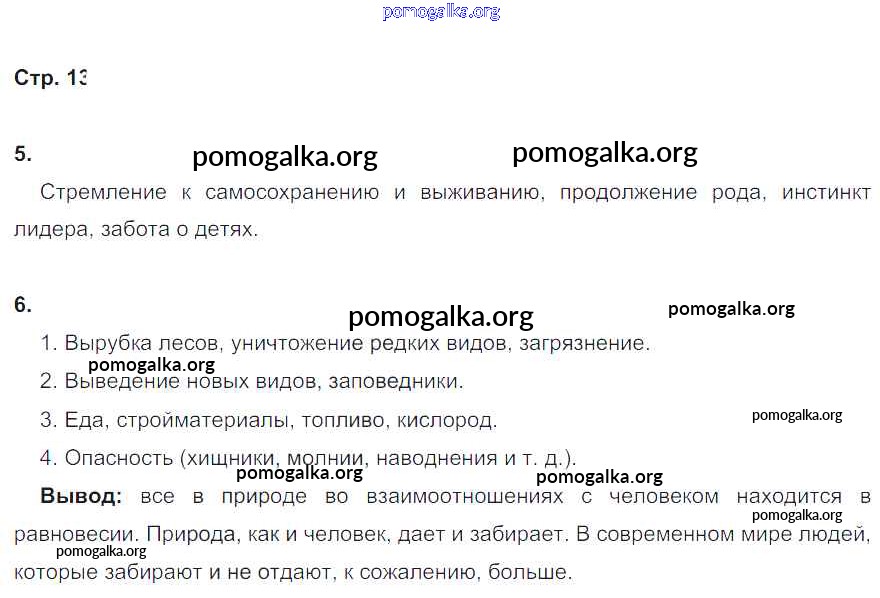 Стр. 13

5.

Стремление к самосохранению и выживанию, продолжение рода, инстинкт лидера, забота о детях.

6.

1. Вырубка лесов, уничтожение редких видов, загрязнение.

2. Выведение новых видов, заповедники.

3. Еда, стройматериалы, топливо, кислород.

4. Опасность (хищники, молнии, наводнения и т. д.).

Вывод: все в природе во взаимоотношениях с человеком находится в равновесии. Природа, как и человек, дает и забирает. В современном мире людей, которые забирают и не отдают, к сожалению, больше.

pomogalka.org